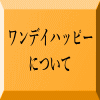 ワンデイハッピー
について